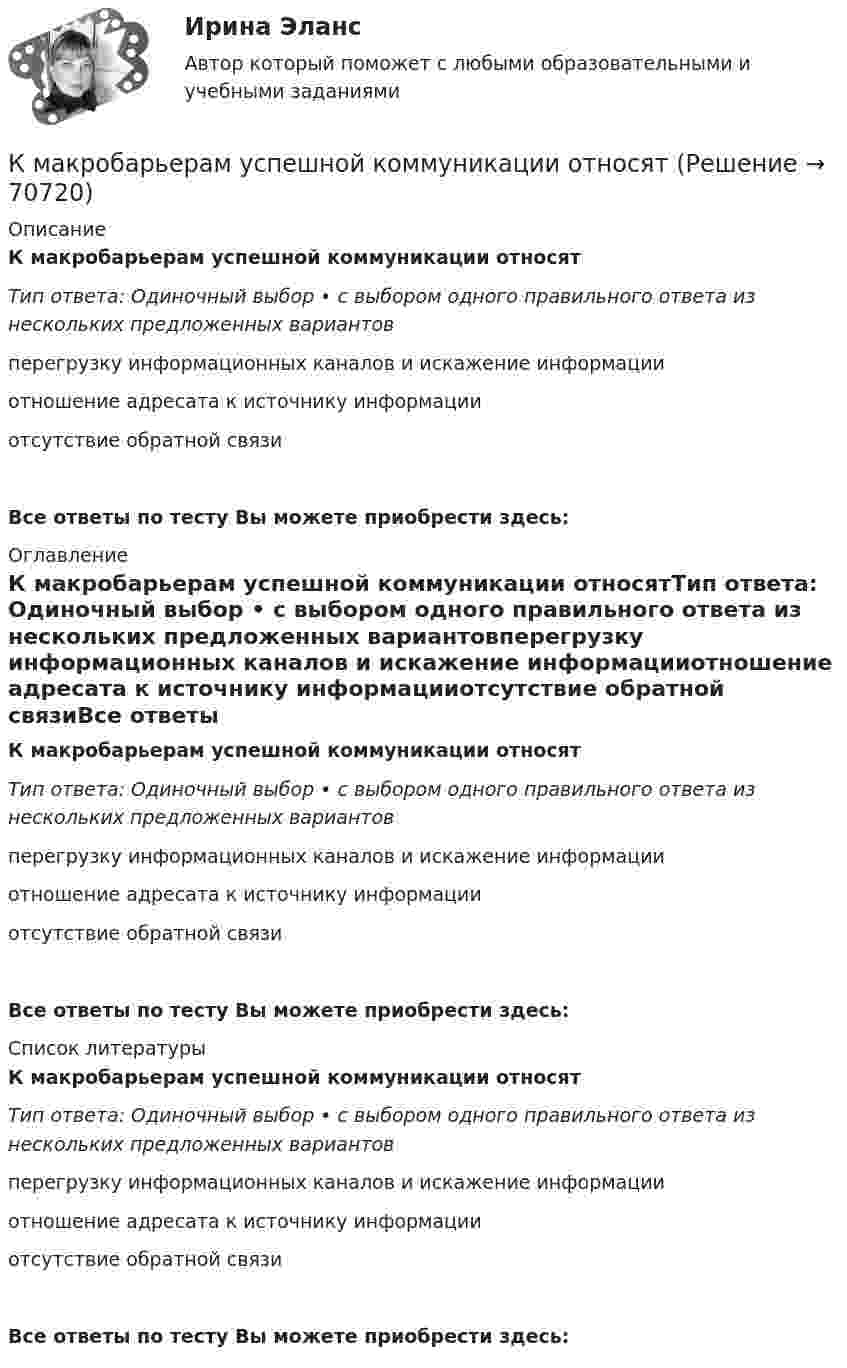 Ирина Эланс
Автор который поможет с любыми образовательными и учебными заданиями

К макробарьерам успешной коммуникации относят (Решение → 70720)

Описание

К макробарьерам успешной коммуникации относят

Тип ответа: Одиночный выбор • с выбором одного правильного ответа из нескольких предложенных вариантов

перегрузку информационных каналов и искажение информации

отношение адресата к источнику информации

отсутствие обратной связи

Все ответы по тесту Вы можете приобрести здесь:

Оглавление

К макробарьерам успешной коммуникации относятТип ответа: Одиночный выбор • с выбором одного правильного ответа из нескольких предложенных вариантовперегрузку информационных каналов и искажение информацииотношение адресата к источнику информацииотсутствие обратной связиВсе ответы

К макробарьерам успешной коммуникации относят

Тип ответа: Одиночный выбор • с выбором одного правильного ответа из нескольких предложенных вариантов

перегрузку информационных каналов и искажение информации

отношение адресата к источнику информации

отсутствие обратной связи

Все ответы по тесту Вы можете приобрести здесь:

Список литературы

К макробарьерам успешной коммуникации относят

Тип ответа: Одиночный выбор • с выбором одного правильного ответа из нескольких предложенных вариантов

перегрузку информационных каналов и искажение информации

отношение адресата к источнику информации

отсутствие обратной связи

Все ответы по тесту Вы можете приобрести здесь: